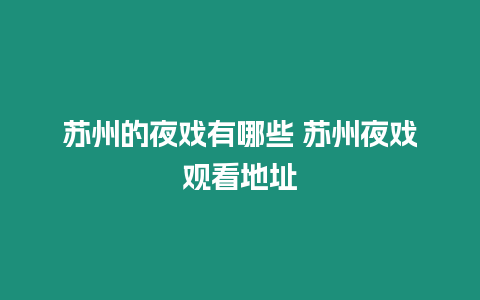 苏州的夜戏有哪些 苏州夜戏观看地址